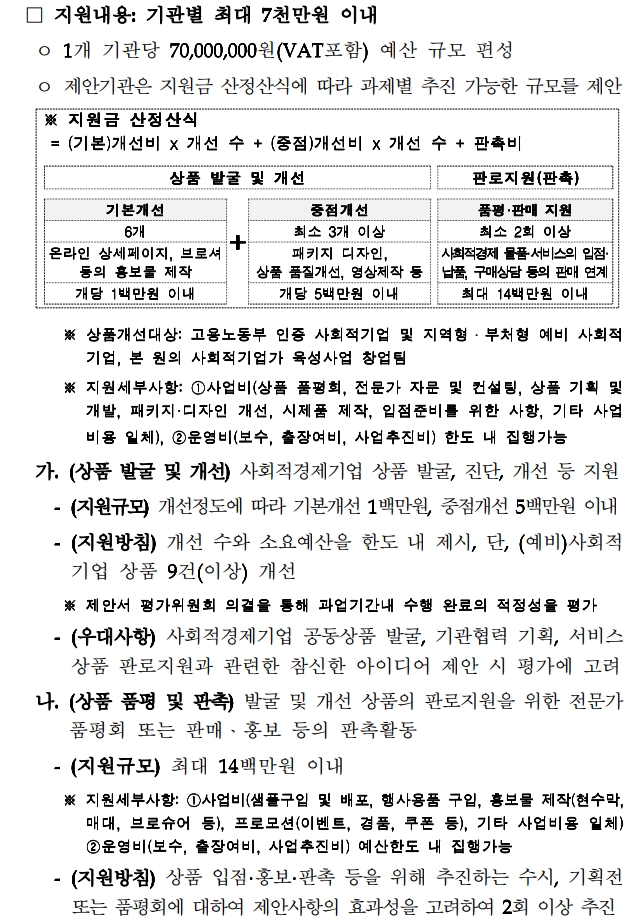 □ 지원내용: 기관별 최대 7천만원 이내

○ 1개 기관당 70,000,000원(VAT포함) 예산 규모 편성

○ 제안기관은 지원금 산정산식에 따라 과제별 추진 가능한 규모를 제안

※ 지원금 산정산식
= (기본)개선비 x 개선 수 + (중점)개선비 x 개선 수 + 판촉비

| 상품 발굴 및 개선 | | | 판로지원(판촉) |
|---|---|---|---|
| 기본개선 | + | 중점개선 | 품평·판매 지원 |
| 6개 | | 최소 3개 이상 | 최소 2회 이상 |
| 온라인 상세페이지, 브로셔 등의 홍보물 제작 | | 패키지 디자인, 상품 품질개선, 영상제작 등 | 사회적경제 물품·서비스의 입점·납품, 구매상담 등의 판매 연계 |
| 개당 1백만원 이내 | | 개당 5백만원 이내 | 최대 14백만원 이내 |

※ 상품개선대상: 고용노동부 인증 사회적기업 및 지역형 · 부처형 예비 사회적기업, 본 원의 사회적기업가 육성사업 창업팀

※ 지원세부사항: ①사업비(상품 품평회, 전문가 자문 및 컨설팅, 상품 기획 및 개발, 패키지·디자인 개선, 시제품 제작, 입점준비를 위한 사항, 기타 사업비용 일체), ②운영비(보수, 출장여비, 사업추진비) 한도 내 집행가능

가. (상품 발굴 및 개선) 사회적경제기업 상품 발굴, 진단, 개선 등 지원

- (지원규모) 개선정도에 따라 기본개선 1백만원, 중점개선 5백만원 이내

- (지원방침) 개선 수와 소요예산을 한도 내 제시, 단, (예비)사회적기업 상품 9건(이상) 개선

※ 제안서 평가위원회 의결을 통해 과업기간내 수행 완료의 적정성을 평가

- (우대사항) 사회적경제기업 공동상품 발굴, 기관협력 기획, 서비스 상품 판로지원과 관련한 참신한 아이디어 제안 시 평가에 고려

나. (상품 품평 및 판촉) 발굴 및 개선 상품의 판로지원을 위한 전문가 품평회 또는 판매 · 홍보 등의 판촉활동

- (지원규모) 최대 14백만원 이내

※ 지원세부사항: ①사업비(샘플구입 및 배포, 행사용품 구입, 홍보물 제작(현수막, 매대, 브로슈어 등), 프로모션(이벤트, 경품, 쿠폰 등), 기타 사업비용 일체) ②운영비(보수, 출장여비, 사업추진비) 예산한도 내 집행가능

- (지원방침) 상품 입점·홍보·판촉 등을 위해 추진하는 수시, 기획전 또는 품평회에 대하여 제안사항의 효과성을 고려하여 2회 이상 추진